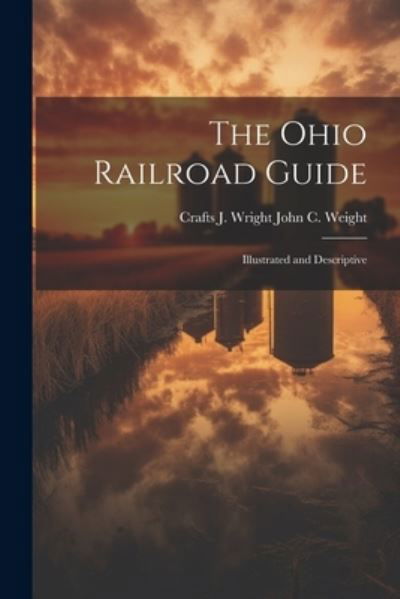 The Ohio Railroad Guide

Crafts J. Wright John C. Weight

Illustrated and Descriptive